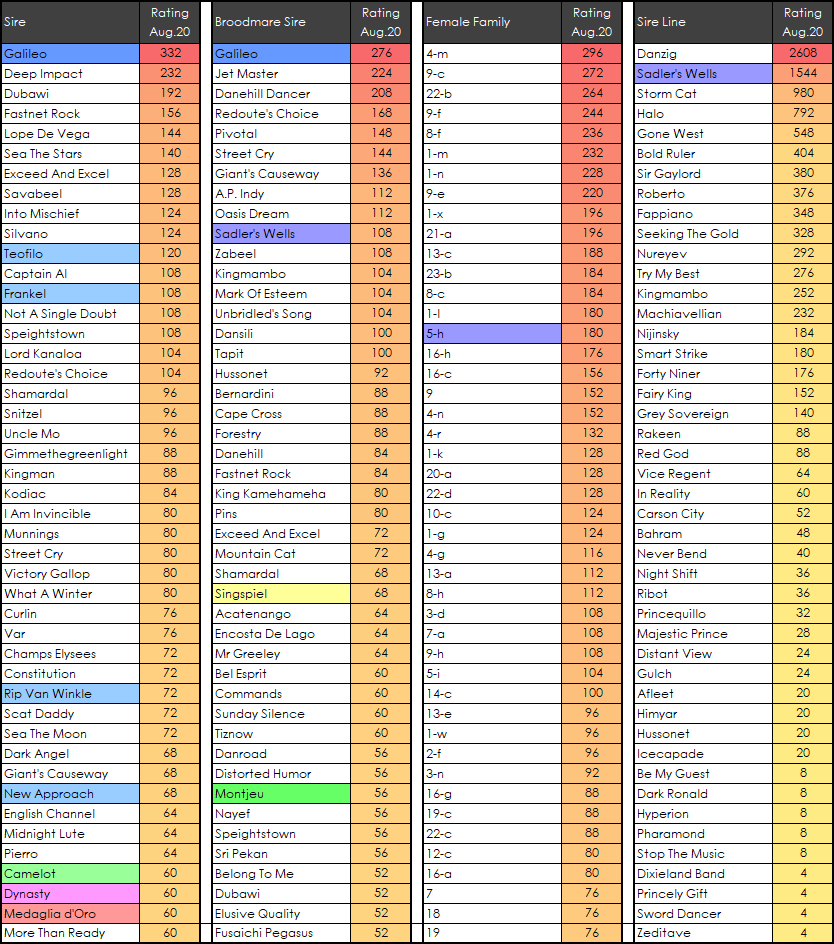 | Sire | Rating Aug.20 |
|---|---|
| Galileo | 332 |
| Deep Impact | 232 |
| Dubawi | 192 |
| Fastnet Rock | 156 |
| Lope De Vega | 144 |
| Sea The Stars | 140 |
| Exceed And Excel | 128 |
| Savabeel | 128 |
| Into Mischief | 124 |
| Silvano | 124 |
| Teofilo | 120 |
| Captain Al | 108 |
| Frankel | 108 |
| Not A Single Doubt | 108 |
| Speightstown | 108 |
| Lord Kanaloa | 104 |
| Redoute's Choice | 104 |
| Shamardal | 96 |
| Snitzel | 96 |
| Uncle Mo | 96 |
| Gimmethegreenlight | 88 |
| Kingman | 88 |
| Kodiac | 84 |
| I Am Invincible | 80 |
| Munnings | 80 |
| Street Cry | 80 |
| Victory Gallop | 80 |
| What A Winter | 80 |
| Curlin | 76 |
| Var | 76 |
| Champs Elysees | 72 |
| Constitution | 72 |
| Rip Van Winkle | 72 |
| Scat Daddy | 72 |
| Sea The Moon | 72 |
| Dark Angel | 68 |
| Giant's Causeway | 68 |
| New Approach | 68 |
| English Channel | 64 |
| Midnight Lute | 64 |
| Pierro | 64 |
| Camelot | 60 |
| Dynasty | 60 |
| Medaglia d'Oro | 60 |
| More Than Ready | 60 |

| Broodmare Sire | Rating Aug.20 |
|---|---|
| Galileo | 276 |
| Jet Master | 224 |
| Danehill Dancer | 208 |
| Redoute's Choice | 168 |
| Pivotal | 148 |
| Street Cry | 144 |
| Giant's Causeway | 136 |
| A.P. Indy | 112 |
| Oasis Dream | 112 |
| Sadler's Wells | 108 |
| Zabeel | 108 |
| Kingmambo | 104 |
| Mark Of Esteem | 104 |
| Unbridled's Song | 104 |
| Dansili | 100 |
| Tapit | 100 |
| Hussonet | 92 |
| Bernardini | 88 |
| Cape Cross | 88 |
| Forestry | 88 |
| Danehill | 84 |
| Fastnet Rock | 84 |
| King Kamehameha | 80 |
| Pins | 80 |
| Exceed And Excel | 72 |
| Mountain Cat | 72 |
| Shamardal | 68 |
| Singspiel | 68 |
| Acatenango | 64 |
| Encosta De Lago | 64 |
| Mr Greeley | 64 |
| Bel Esprit | 60 |
| Commands | 60 |
| Sunday Silence | 60 |
| Tiznow | 60 |
| Danroad | 56 |
| Distorted Humor | 56 |
| Montjeu | 56 |
| Nayef | 56 |
| Speightstown | 56 |
| Sri Pekan | 56 |
| Belong To Me | 52 |
| Dubawi | 52 |
| Elusive Quality | 52 |
| Fusaichi Pegasus | 52 |

| Female Family | Rating Aug.20 |
|---|---|
| 4-m | 296 |
| 9-c | 272 |
| 22-b | 264 |
| 9-f | 244 |
| 8-f | 236 |
| 1-m | 232 |
| 1-n | 228 |
| 9-e | 220 |
| 1-x | 196 |
| 21-a | 196 |
| 13-c | 188 |
| 23-b | 184 |
| 8-c | 184 |
| 1-l | 180 |
| 5-h | 180 |
| 16-h | 176 |
| 16-c | 156 |
| 9 | 152 |
| 4-n | 152 |
| 4-r | 132 |
| 1-k | 128 |
| 20-a | 128 |
| 22-d | 128 |
| 10-c | 124 |
| 1-g | 124 |
| 4-g | 116 |
| 13-a | 112 |
| 8-h | 112 |
| 3-d | 108 |
| 7-a | 108 |
| 9-h | 108 |
| 5-i | 104 |
| 14-c | 100 |
| 13-e | 96 |
| 1-w | 96 |
| 2-f | 96 |
| 3-n | 92 |
| 16-g | 88 |
| 19-c | 88 |
| 22-c | 88 |
| 12-c | 80 |
| 16-a | 80 |
| 7 | 76 |
| 18 | 76 |
| 19 | 76 |

| Sire Line | Rating Aug.20 |
|---|---|
| Danzig | 2608 |
| Sadler's Wells | 1544 |
| Storm Cat | 980 |
| Halo | 792 |
| Gone West | 548 |
| Bold Ruler | 404 |
| Sir Gaylord | 380 |
| Roberto | 376 |
| Fappiano | 348 |
| Seeking The Gold | 328 |
| Nureyev | 292 |
| Try My Best | 276 |
| Kingmambo | 252 |
| Machiavellian | 232 |
| Nijinsky | 184 |
| Smart Strike | 180 |
| Forty Niner | 176 |
| Fairy King | 152 |
| Grey Sovereign | 140 |
| Rakeen | 88 |
| Red God | 88 |
| Vice Regent | 64 |
| In Reality | 60 |
| Carson City | 52 |
| Bahram | 48 |
| Never Bend | 40 |
| Night Shift | 36 |
| Ribot | 36 |
| Princequillo | 32 |
| Majestic Prince | 28 |
| Distant View | 24 |
| Gulch | 24 |
| Afleet | 20 |
| Himyar | 20 |
| Hussonet | 20 |
| Icecapade | 20 |
| Be My Guest | 8 |
| Dark Ronald | 8 |
| Hyperion | 8 |
| Pharamond | 8 |
| Stop The Music | 8 |
| Dixieland Band | 4 |
| Princely Gift | 4 |
| Sword Dancer | 4 |
| Zeditave | 4 |